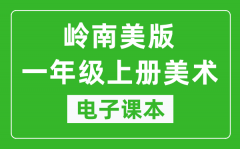 岭南美版
一年级上册美术
电子课本